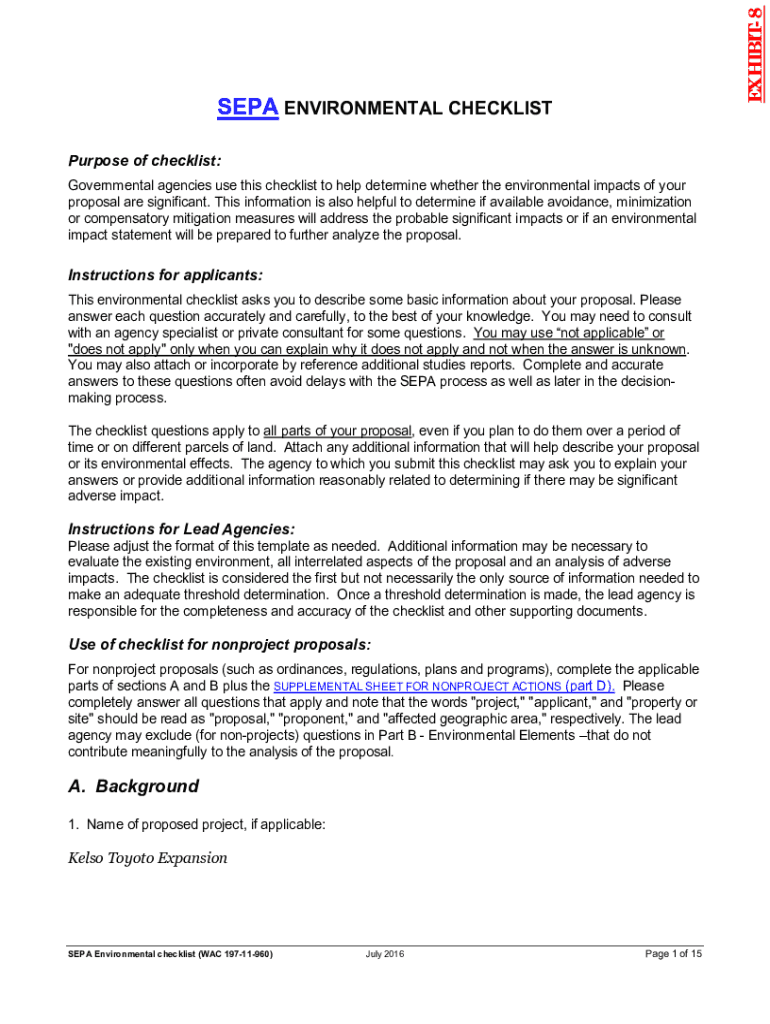 EXHIBIT-8

SEPA ENVIRONMENTAL CHECKLIST

Purpose of checklist:

Governmental agencies use this checklist to help determine whether the environmental impacts of your proposal are significant. This information is also helpful to determine if available avoidance, minimization or compensatory mitigation measures will address the probable significant impacts or if an environmental impact statement will be prepared to further analyze the proposal.

Instructions for applicants:

This environmental checklist asks you to describe some basic information about your proposal. Please answer each question accurately and carefully, to the best of your knowledge. You may need to consult with an agency specialist or private consultant for some questions. You may use “not applicable” or "does not apply" only when you can explain why it does not apply and not when the answer is unknown. You may also attach or incorporate by reference additional studies reports. Complete and accurate answers to these questions often avoid delays with the SEPA process as well as later in the decision-making process.

The checklist questions apply to all parts of your proposal, even if you plan to do them over a period of time or on different parcels of land. Attach any additional information that will help describe your proposal or its environmental effects. The agency to which you submit this checklist may ask you to explain your answers or provide additional information reasonably related to determining if there may be significant adverse impact.

Instructions for Lead Agencies:

Please adjust the format of this template as needed. Additional information may be necessary to evaluate the existing environment, all interrelated aspects of the proposal and an analysis of adverse impacts. The checklist is considered the first but not necessarily the only source of information needed to make an adequate threshold determination. Once a threshold determination is made, the lead agency is responsible for the completeness and accuracy of the checklist and other supporting documents.

Use of checklist for nonproject proposals:

For nonproject proposals (such as ordinances, regulations, plans and programs), complete the applicable parts of sections A and B plus the SUPPLEMENTAL SHEET FOR NONPROJECT ACTIONS (part D). Please completely answer all questions that apply and note that the words "project," "applicant," and "property or site" should be read as "proposal," "proponent," and "affected geographic area," respectively. The lead agency may exclude (for non-projects) questions in Part B - Environmental Elements –that do not contribute meaningfully to the analysis of the proposal.

A. Background

1. Name of proposed project, if applicable:

Kelso Toyoto Expansion

SEPA Environmental checklist (WAC 197-11-960) July 2016 Page 1 of 15